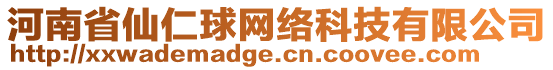 河南省仙仁球网络科技有限公司
http://xxwademadge.cn.coovee.com